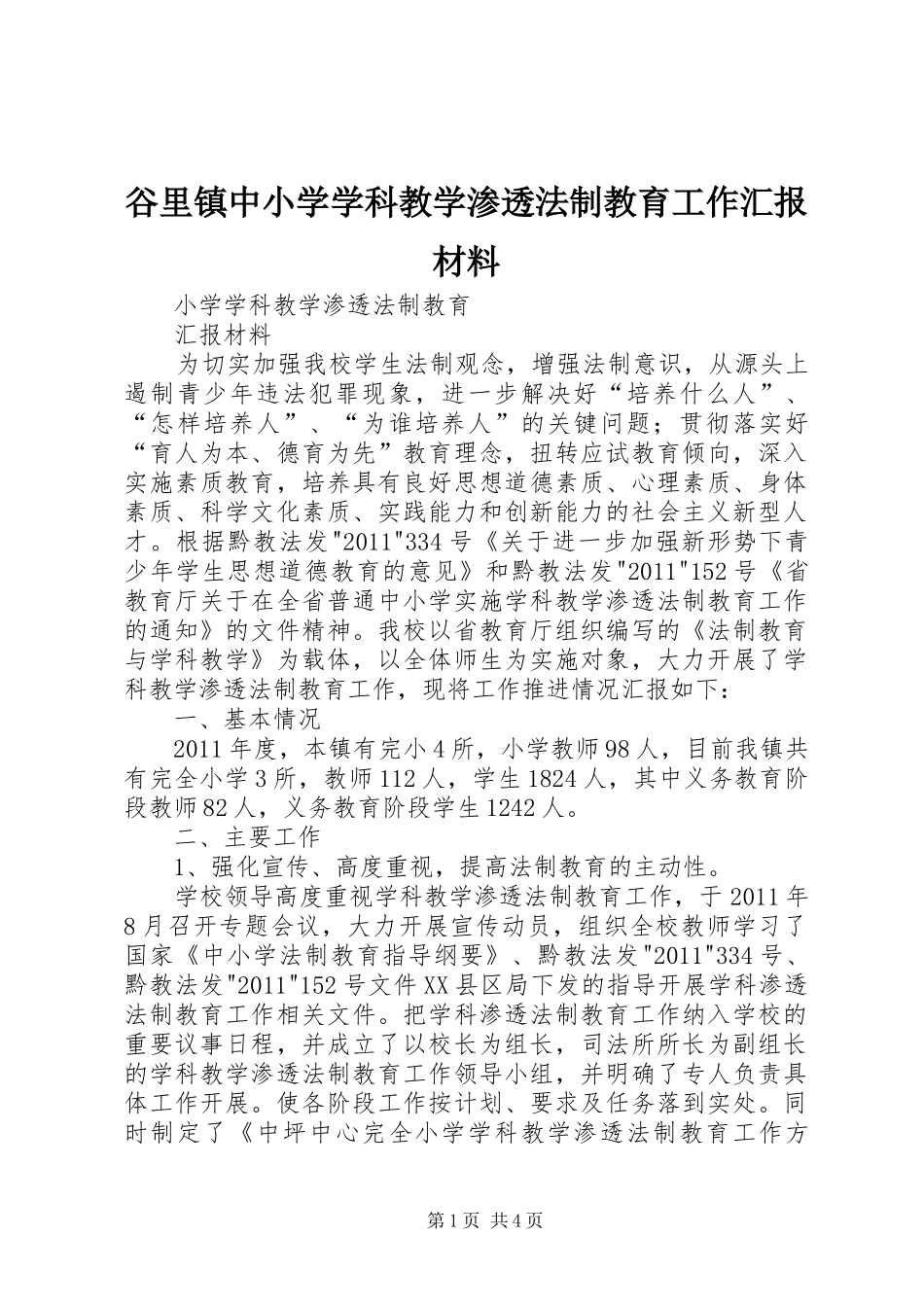 谷里镇中小学学科教学渗透法制教育工作汇报材料

小学学科教学渗透法制教育

汇报材料

为切实加强我校学生法制观念，增强法制意识，从源头上遏制青少年违法犯罪现象，进一步解决好“培养什么人”、“怎样培养人”、“为谁培养人”的关键问题；贯彻落实好“育人为本、德育为先”教育理念，扭转应试教育倾向，深入实施素质教育，培养具有良好思想道德素质、心理素质、身体素质、科学文化素质、实践能力和创新能力的社会主义新型人才。根据黔教法发"2011"334号《关于进一步加强新形势下青少年学生思想道德教育的意见》和黔教法发"2011"152号《省教育厅关于在全省普通中小学实施学科教学渗透法制教育工作的通知》的文件精神。我校以省教育厅组织编写的《法制教育与学科教学》为载体，以全体师生为实施对象，大力开展了学科教学渗透法制教育工作，现将工作推进情况汇报如下：

一、基本情况

2011年度，本镇有完小4所，小学教师98人，目前我镇共有完全小学3所，教师112人，学生1824人，其中义务教育阶段教师82人，义务教育阶段学生1242人。

二、主要工作

1、强化宣传、高度重视，提高法制教育的主动性。

学校领导高度重视学科教学渗透法制教育工作，于2011年8月召开专题会议，大力开展宣传动员，组织全校教师学习了国家《中小学法制教育指导纲要》、黔教法发"2011"334号、黔教法发"2011"152号文件XX县区局下发的指导开展学科渗透法制教育工作相关文件。把学科渗透法制教育工作纳入学校的重要议事日程，并成立了以校长为组长，司法所所长为副组长的学科教学渗透法制教育工作领导小组，并明确了专人负责具体工作开展。使各阶段工作按计划、要求及任务落到实处。同时制定了《中坪中心完全小学学科教学渗透法制教育工作方

第1页 共4页